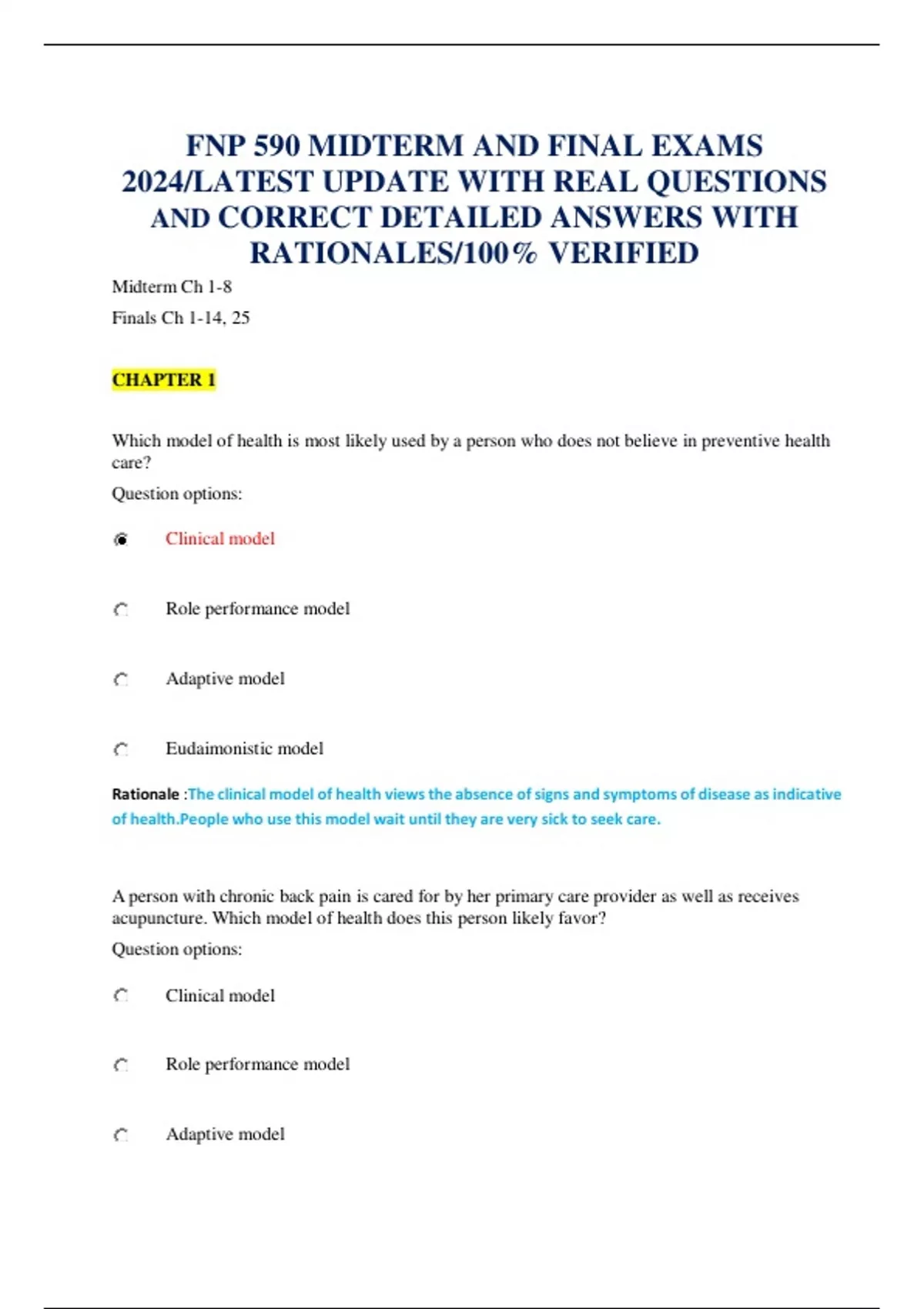 FNP 590 MIDTERM AND FINAL EXAMS 2024/LATEST UPDATE WITH REAL QUESTIONS AND CORRECT DETAILED ANSWERS WITH RATIONALES/100% VERIFIED

Midterm Ch 1-8

Finals Ch 1-14, 25

CHAPTER 1

Which model of health is most likely used by a person who does not believe in preventive health care?

Question options:

Clinical model

Role performance model

Adaptive model

Eudaimonistic model

Rationale :The clinical model of health views the absence of signs and symptoms of disease as indicative of health.People who use this model wait until they are very sick to seek care.

A person with chronic back pain is cared for by her primary care provider as well as receives acupuncture. Which model of health does this person likely favor?

Question options:

Clinical model

Role performance model

Adaptive model